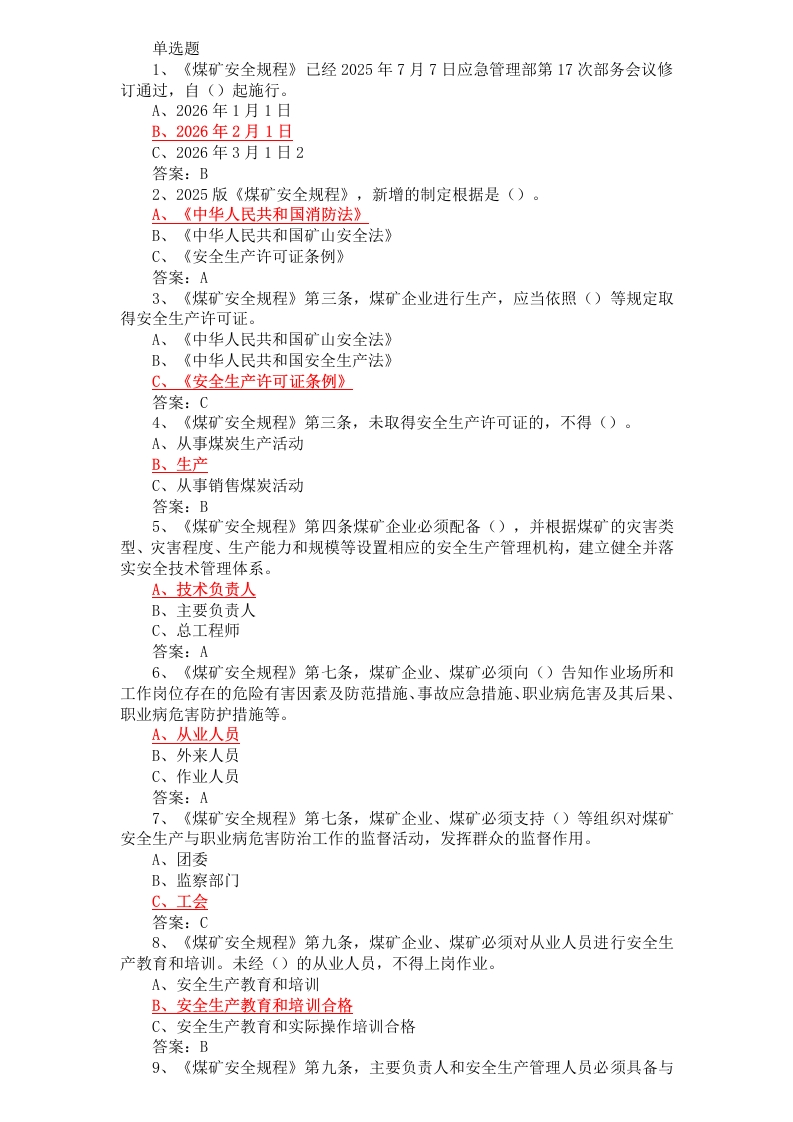 单选题

1、《煤矿安全规程》已经 2025 年 7 月 7 日应急管理部第 17 次部务会议修订通过，自（）起施行。

A、2026 年 1 月 1 日

B、2026 年 2 月 1 日

C、2026 年 3 月 1 日 2

答案：B

2、2025 版《煤矿安全规程》，新增的制定根据是（）。

A、《中华人民共和国消防法》

B、《中华人民共和国矿山安全法》

C、《安全生产许可证条例》

答案：A

3、《煤矿安全规程》第三条，煤矿企业进行生产，应当依照（）等规定取得安全生产许可证。

A、《中华人民共和国矿山安全法》

B、《中华人民共和国安全生产法》

C、《安全生产许可证条例》

答案：C

4、《煤矿安全规程》第三条，未取得安全生产许可证的，不得（）。

A、从事煤炭生产活动

B、生产

C、从事销售煤炭活动

答案：B

5、《煤矿安全规程》第四条煤矿企业必须配备（），并根据煤矿的灾害类型、灾害程度、生产能力和规模等设置相应的安全生产管理机构，建立健全并落实安全技术管理体系。

A、技术负责人

B、主要负责人

C、总工程师

答案：A

6、《煤矿安全规程》第七条，煤矿企业、煤矿必须向（）告知作业场所和工作岗位存在的危险有害因素及防范措施、事故应急措施、职业病危害及其后果、职业病危害防护措施等。

A、从业人员

B、外来人员

C、作业人员

答案：A

7、《煤矿安全规程》第七条，煤矿企业、煤矿必须支持（）等组织对煤矿安全生产与职业病危害防治工作的监督活动，发挥群众的监督作用。

A、团委

B、监察部门

C、工会

答案：C

8、《煤矿安全规程》第九条，煤矿企业、煤矿必须对从业人员进行安全生产教育和培训。未经（）的从业人员，不得上岗作业。

A、安全生产教育和培训

B、安全生产教育和培训合格

C、安全生产教育和实际操作培训合格

答案：B

9、《煤矿安全规程》第九条，主要负责人和安全生产管理人员必须具备与